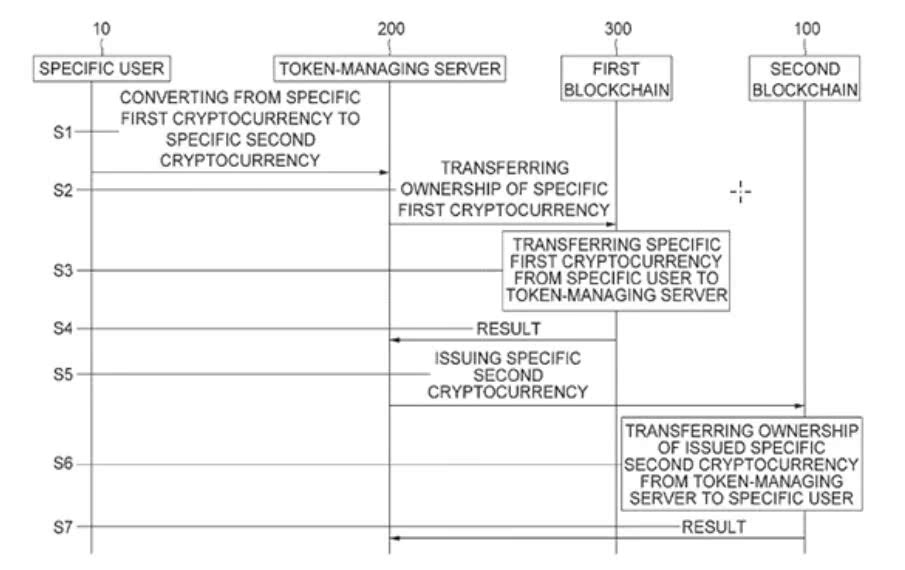 10

200

300

100

SPECIFIC USER

TOKEN-MANAGING SERVER

FIRST BLOCKCHAIN

SECOND BLOCKCHAIN

S1

CONVERTING FROM SPECIFIC FIRST CRYPTOCURRENCY TO SPECIFIC SECOND CRYPTOCURRENCY

S2

TRANSFERRING OWNERSHIP OF SPECIFIC FIRST CRYPTOCURRENCY

S3

TRANSFERRING SPECIFIC FIRST CRYPTOCURRENCY FROM SPECIFIC USER TO TOKEN-MANAGING SERVER

S4

RESULT

S5

ISSUING SPECIFIC SECOND CRYPTOCURRENCY

S6

TRANSFERRING OWNERSHIP OF ISSUED SPECIFIC SECOND CRYPTOCURRENCY FROM TOKEN-MANAGING SERVER TO SPECIFIC USER

S7

RESULT